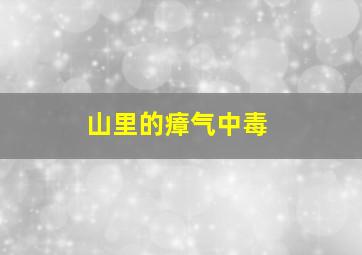 山里的瘴气中毒